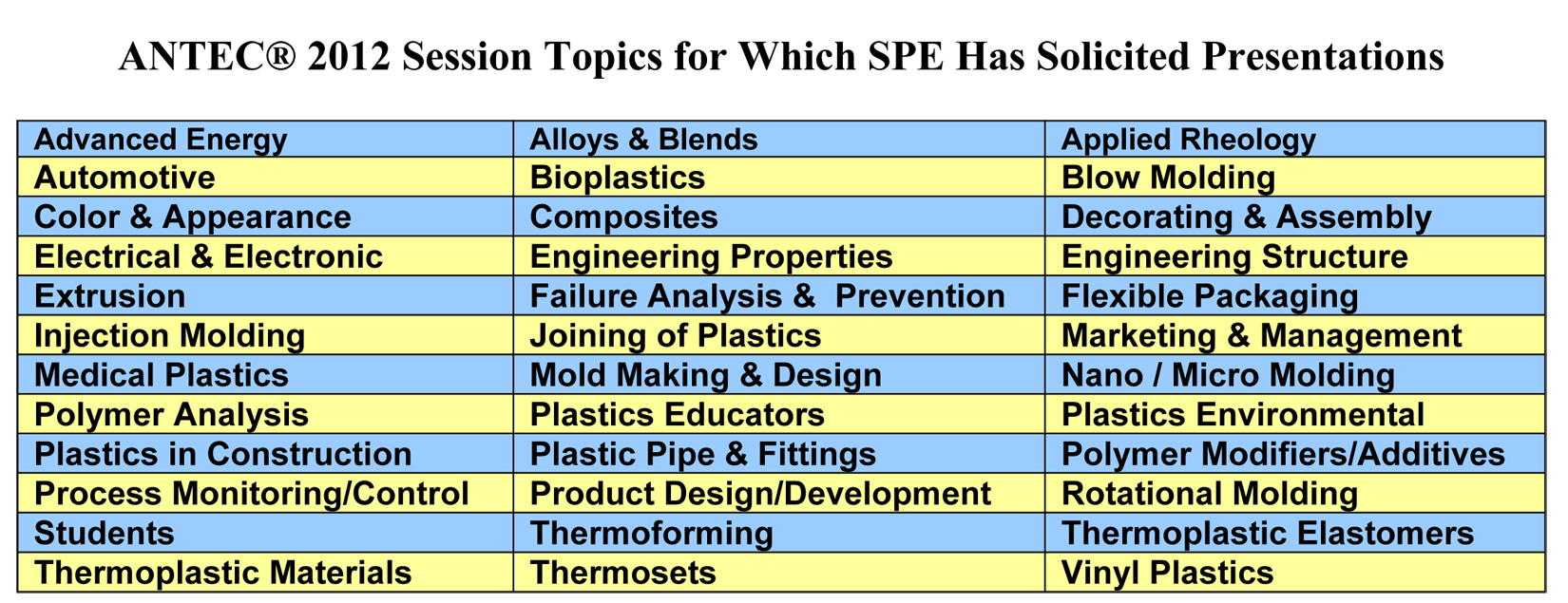 ANTEC® 2012 Session Topics for Which SPE Has Solicited Presentations

| Advanced Energy | Alloys & Blends | Applied Rheology |
|---|---|---|
| Automotive | Bioplastics | Blow Molding |
| Color & Appearance | Composites | Decorating & Assembly |
| Electrical & Electronic | Engineering Properties | Engineering Structure |
| Extrusion | Failure Analysis & Prevention | Flexible Packaging |
| Injection Molding | Joining of Plastics | Marketing & Management |
| Medical Plastics | Mold Making & Design | Nano / Micro Molding |
| Polymer Analysis | Plastics Educators | Plastics Environmental |
| Plastics in Construction | Plastic Pipe & Fittings | Polymer Modifiers/Additives |
| Process Monitoring/Control | Product Design/Development | Rotational Molding |
| Students | Thermoforming | Thermoplastic Elastomers |
| Thermoplastic Materials | Thermosets | Vinyl Plastics |